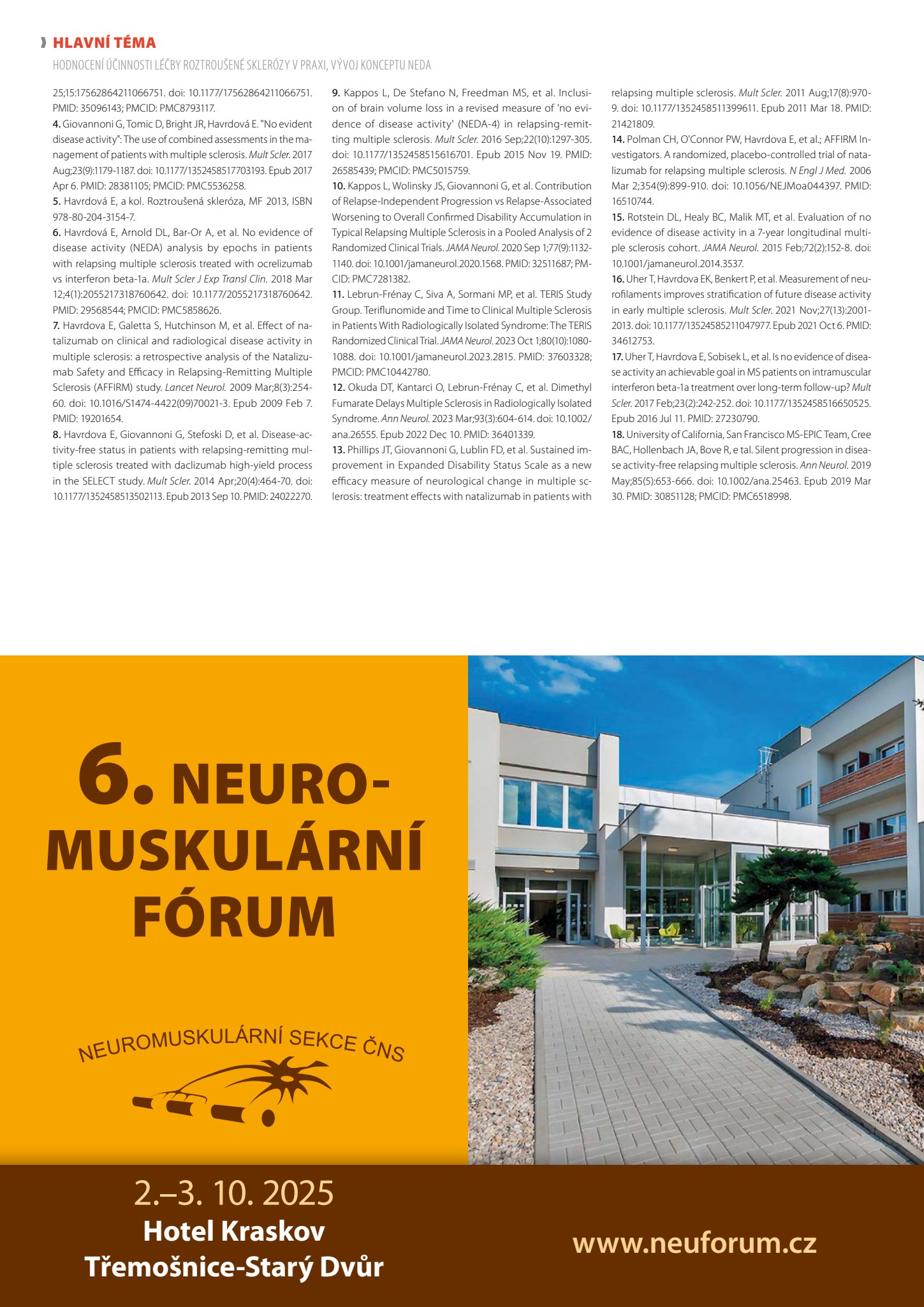 HLAVNÍ TÉMA

HODNOCENÍ ÚČINNOSTI LÉČBY ROZTROUŠENÉ SKLERÓZY V PRAXI, VÝVOJ KONCEPTU NEDA

25;15:17562864211066751. doi: 10.1177/17562864211066751. PMID: 35096143; PMCID: PMC8793117.

4. Giovannoni G, Tomic D, Bright JR, Havrdová E. "No evident disease activity": The use of combined assessments in the management of patients with multiple sclerosis. Mult Scler. 2017 Aug;23(9):1179-1187. doi: 10.1177/1352458517703193. Epub 2017 Apr 6. PMID: 28381105; PMCID: PMC5536258.

5. Havrdová E, a kol. Roztroušená skleróza, MF 2013, ISBN 978-80-204-3154-7.

6. Havrdová E, Arnold DL, Bar-Or A, et al. No evidence of disease activity (NEDA) analysis by epochs in patients with relapsing multiple sclerosis treated with ocrelizumab vs interferon beta-1a. Mult Scler J Exp Transl Clin. 2018 Mar 12;4(1):2055217318760642. doi: 10.1177/2055217318760642. PMID: 29568544; PMCID: PMC5858626.

7. Havrdova E, Galetta S, Hutchinson M, et al. Effect of natalizumab on clinical and radiological disease activity in multiple sclerosis: a retrospective analysis of the Natalizumab Safety and Efficacy in Relapsing-Remitting Multiple Sclerosis (AFFIRM) study. Lancet Neurol. 2009 Mar;8(3):254-60. doi: 10.1016/S1474-4422(09)70021-3. Epub 2009 Feb 7. PMID: 19201654.

8. Havrdova E, Giovannoni G, Stefoski D, et al. Disease-activity-free status in patients with relapsing-remitting multiple sclerosis treated with daclizumab high-yield process in the SELECT study. Mult Scler. 2014 Apr;20(4):464-70. doi: 10.1177/1352458513502113. Epub 2013 Sep 10. PMID: 24022270.

9. Kappos L, De Stefano N, Freedman MS, et al. Inclusion of brain volume loss in a revised measure of 'no evidence of disease activity' (NEDA-4) in relapsing-remitting multiple sclerosis. Mult Scler. 2016 Sep;22(10):1297-305. doi: 10.1177/1352458515616701. Epub 2015 Nov 19. PMID: 26585439; PMCID: PMC5015759.

10. Kappos L, Wolinsky JS, Giovannoni G, et al. Contribution of Relapse-Independent Progression vs Relapse-Associated Worsening to Overall Confirmed Disability Accumulation in Typical Relapsing Multiple Sclerosis in a Pooled Analysis of 2 Randomized Clinical Trials. JAMA Neurol. 2020 Sep 1;77(9):1132-1140. doi: 10.1001/jamaneurol.2020.1568. PMID: 32511687; PMCID: PMC7281382.

11. Lebrun-Frénay C, Siva A, Sormani MP, et al. TERIS Study Group. Teriflunomide and Time to Clinical Multiple Sclerosis in Patients With Radiologically Isolated Syndrome: The TERIS Randomized Clinical Trial. JAMA Neurol. 2023 Oct 1;80(10):1080-1088. doi: 10.1001/jamaneurol.2023.2815. PMID: 37603328; PMCID: PMC10442780.

12. Okuda DT, Kantarci O, Lebrun-Frénay C, et al. Dimethyl Fumarate Delays Multiple Sclerosis in Radiologically Isolated Syndrome. Ann Neurol. 2023 Mar;93(3):604-614. doi: 10.1002/ana.26555. Epub 2022 Dec 10. PMID: 36401339.

13. Phillips JT, Giovannoni G, Lublin FD, et al. Sustained improvement in Expanded Disability Status Scale as a new efficacy measure of neurological change in multiple sclerosis: treatment effects with natalizumab in patients with relapsing multiple sclerosis. Mult Scler. 2011 Aug;17(8):970-9. doi: 10.1177/1352458511399611. Epub 2011 Mar 18. PMID: 21421809.

14. Polman CH, O'Connor PW, Havrdova E, et al.; AFFIRM Investigators. A randomized, placebo-controlled trial of natalizumab for relapsing multiple sclerosis. N Engl J Med. 2006 Mar 2;354(9):899-910. doi: 10.1056/NEJMoa044397. PMID: 16510744.

15. Rotstein DL, Healy BC, Malik MT, et al. Evaluation of no evidence of disease activity in a 7-year longitudinal multiple sclerosis cohort. JAMA Neurol. 2015 Feb;72(2):152-8. doi: 10.1001/jamaneurol.2014.3537.

16. Uher T, Havrdova EK, Benkert P, et al. Measurement of neurofilaments improves stratification of future disease activity in early multiple sclerosis. Mult Scler. 2021 Nov;27(13):2001-2013. doi: 10.1177/13524585211047977. Epub 2021 Oct 6. PMID: 34612753.

17. Uher T, Havrdova E, Sobisek L, et al. Is no evidence of disease activity an achievable goal in MS patients on intramuscular interferon beta-1a treatment over long-term follow-up? Mult Scler. 2017 Feb;23(2):242-252. doi: 10.1177/1352458516650525. Epub 2016 Jul 11. PMID: 27230790.

18. University of California, San Francisco MS-EPIC Team, Cree BAC, Hollenbach JA, Bove R, e tal. Silent progression in disease activity-free relapsing multiple sclerosis. Ann Neurol. 2019 May;85(5):653-666. doi: 10.1002/ana.25463. Epub 2019 Mar 30. PMID: 30851128; PMCID: PMC6518998.

6. NEURO-MUSKULÁRNÍ FÓRUM

NEUROMUSKULÁRNÍ SEKCE ČNS

2.–3. 10. 2025
Hotel Kraskov
Třemošnice-Starý Dvůr

www.neuforum.cz